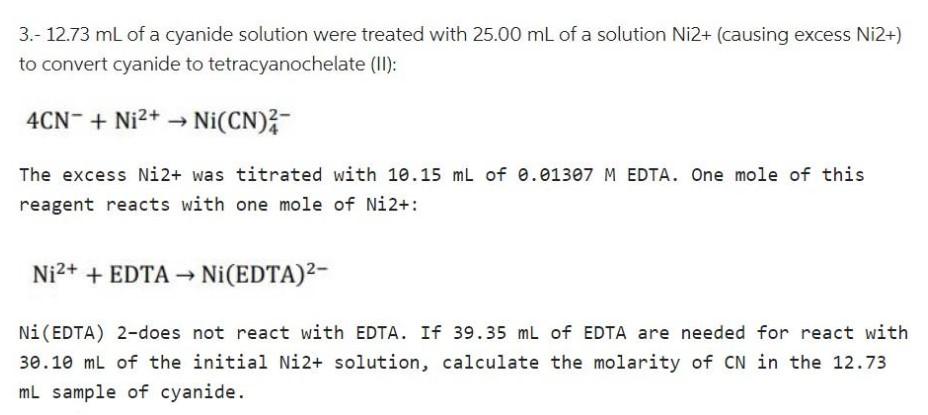 3.- 12.73 mL of a cyanide solution were treated with 25.00 mL of a solution Ni2+ (causing excess Ni2+) to convert cyanide to tetracyanochelate (II):

$4CN^- + Ni^{2+} \rightarrow Ni(CN)_4^{2-}$

The excess Ni2+ was titrated with 10.15 mL of 0.01307 M EDTA. One mole of this reagent reacts with one mole of Ni2+:

$Ni^{2+} + EDTA \rightarrow Ni(EDTA)^{2-}$

Ni(EDTA) 2-does not react with EDTA. If 39.35 mL of EDTA are needed for react with 30.10 mL of the initial Ni2+ solution, calculate the molarity of CN in the 12.73 mL sample of cyanide.